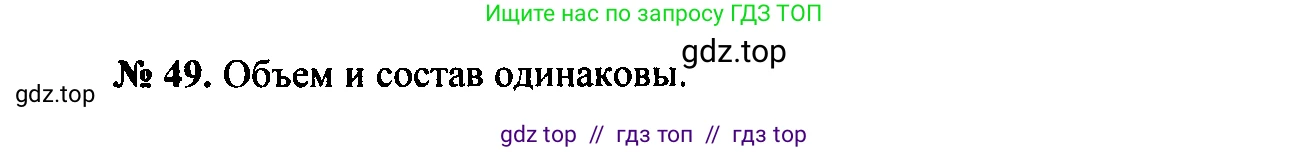 Ищите нас по запросу ГДЗ ТОП

gdz.top

gdz.top

№ 49. Объем и состав одинаковы.

gdz top // гдз топ // гдз top